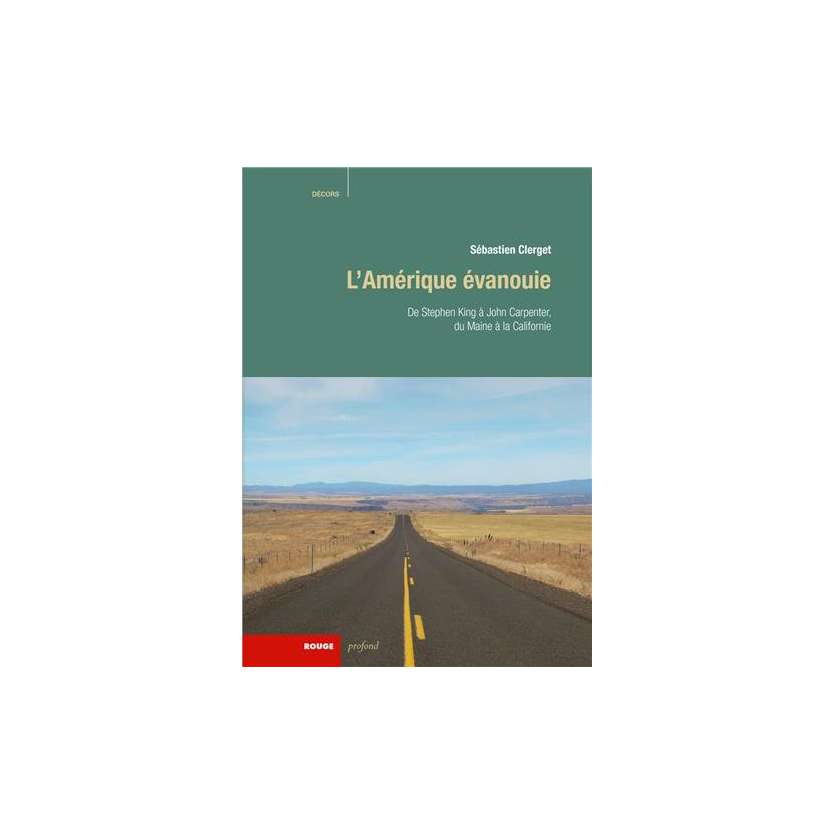 DÉCORS

Sébastien Clerget

L'Amérique évanouie

De Stephen King à John Carpenter, du Maine à la Californie

ROUGE profond